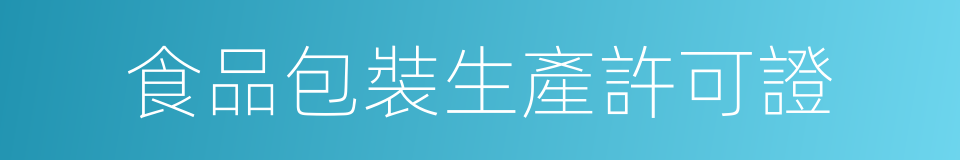 食品包裝生產許可證